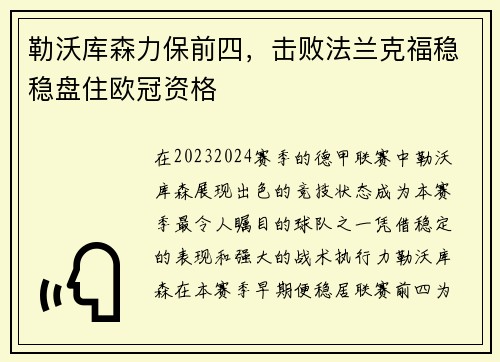 勒沃库森力保前四，击败法兰克福稳稳盘住欧冠资格

在20232024赛季的德甲联赛中勒沃库森展现出色的竞技状态成为本赛季最令人瞩目的球队之一凭借稳定的表现和强大的战术执行力勒沃库森在本赛季早期便稳居联赛前四为